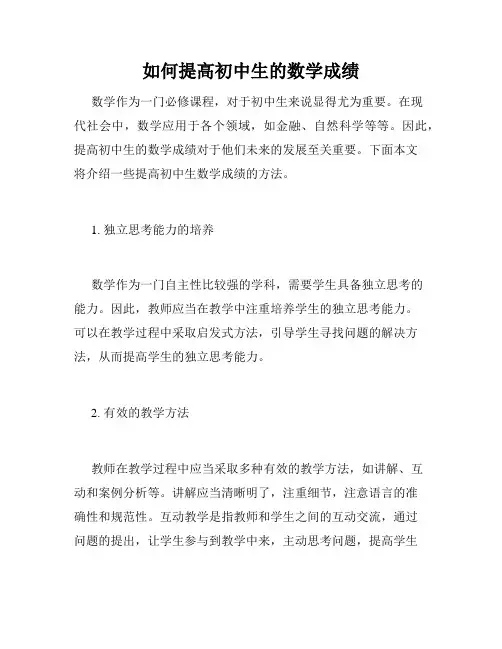 如何提高初中生的数学成绩

数学作为一门必修课程，对于初中生来说显得尤为重要。在现代社会中，数学应用于各个领域，如金融、自然科学等等。因此，提高初中生的数学成绩对于他们未来的发展至关重要。下面本文将介绍一些提高初中生数学成绩的方法。

1. 独立思考能力的培养

数学作为一门自主性比较强的学科，需要学生具备独立思考的能力。因此，教师应当在教学中注重培养学生的独立思考能力。可以在教学过程中采取启发式方法，引导学生寻找问题的解决方法，从而提高学生的独立思考能力。

2. 有效的教学方法

教师在教学过程中应当采取多种有效的教学方法，如讲解、互动和案例分析等。讲解应当清晰明了，注重细节，注意语言的准确性和规范性。互动教学是指教师和学生之间的互动交流，通过问题的提出，让学生参与到教学中来，主动思考问题，提高学生